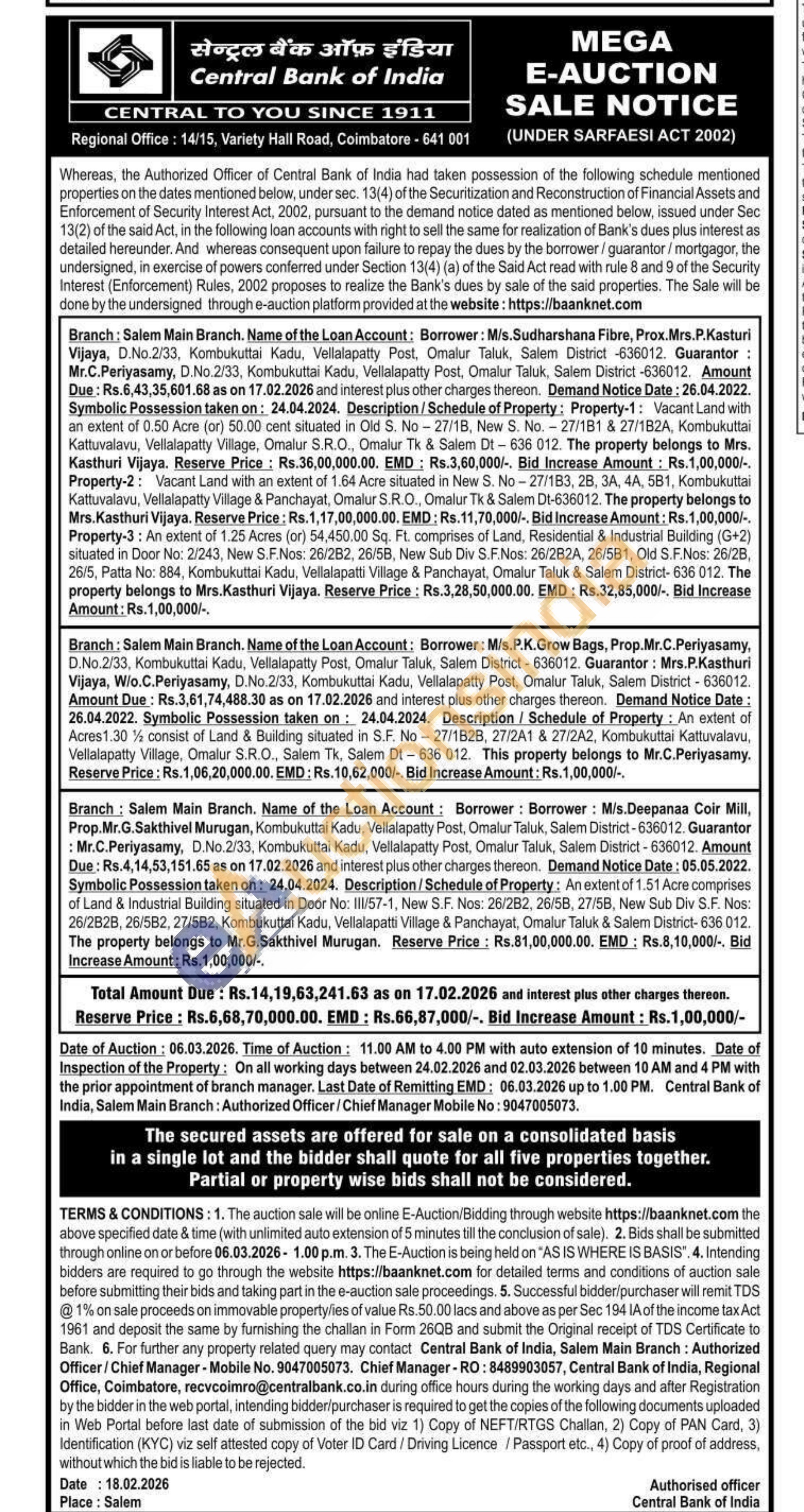 सेन्ट्रल बैंक ऑफ़ इंडिया
Central Bank of India
CENTRAL TO YOU SINCE 1911
Regional Office : 14/15, Variety Hall Road, Coimbatore - 641 001

MEGA E-AUCTION SALE NOTICE
(UNDER SARFAESI ACT 2002)

Whereas, the Authorized Officer of Central Bank of India had taken possession of the following schedule mentioned properties on the dates mentioned below, under sec. 13(4) of the Securitization and Reconstruction of Financial Assets and Enforcement of Security Interest Act, 2002, pursuant to the demand notice dated as mentioned below, issued under Sec 13(2) of the said Act, in the following loan accounts with right to sell the same for realization of Bank's dues plus interest as detailed hereunder. And whereas consequent upon failure to repay the dues by the borrower / guarantor / mortgagor, the undersigned, in exercise of powers conferred under Section 13(4) (a) of the Said Act read with rule 8 and 9 of the Security Interest (Enforcement) Rules, 2002 proposes to realize the Bank's dues by sale of the said properties. The Sale will be done by the undersigned through e-auction platform provided at the website : https://baanknet.com

Branch : Salem Main Branch. Name of the Loan Account : Borrower : M/s.Sudharshana Fibre, Prox.Mrs.P.Kasturi Vijaya, D.No.2/33, Kombukuttai Kadu, Vellalapatty Post, Omalur Taluk, Salem District -636012. Guarantor : Mr.C.Periyasamy, D.No.2/33, Kombukuttai Kadu, Vellalapatty Post, Omalur Taluk, Salem District -636012. Amount Due : Rs.6,43,35,601.68 as on 17.02.2026 and interest plus other charges thereon. Demand Notice Date : 26.04.2022. Symbolic Possession taken on : 24.04.2024. Description / Schedule of Property : Property-1 : Vacant Land with an extent of 0.50 Acre (or) 50.00 cent situated in Old S. No – 27/1B, New S. No. – 27/1B1 & 27/1B2A, Kombukuttai Kattuvalavu, Vellalapatty Village, Omalur S.R.O., Omalur Tk & Salem Dt – 636 012. The property belongs to Mrs. Kasthuri Vijaya. Reserve Price : Rs.36,00,000.00. EMD : Rs.3,60,000/-. Bid Increase Amount : Rs.1,00,000/-. Property-2 : Vacant Land with an extent of 1.64 Acre situated in New S. No – 27/1B3, 2B, 3A, 4A, 5B1, Kombukuttai Kattuvalavu, Vellalapatty Village & Panchayat, Omalur S.R.O., Omalur Tk & Salem Dt-636012. The property belongs to Mrs.Kasthuri Vijaya. Reserve Price : Rs.1,17,00,000.00. EMD : Rs.11,70,000/-. Bid Increase Amount : Rs.1,00,000/-. Property-3 : An extent of 1.25 Acres (or) 54,450.00 Sq. Ft. comprises of Land, Residential & Industrial Building (G+2) situated in Door No: 2/243, New S.F.Nos: 26/2B2, 26/5B, New Sub Div S.F.Nos: 26/2B2A, 26/5B1, Old S.F.Nos: 26/2B, 26/5, Patta No: 884, Kombukuttai Kadu, Vellalapatti Village & Panchayat, Omalur Taluk & Salem District- 636 012. The property belongs to Mrs.Kasthuri Vijaya. Reserve Price : Rs.3,28,50,000.00. EMD : Rs.32,85,000/-. Bid Increase Amount : Rs.1,00,000/-.

Branch : Salem Main Branch. Name of the Loan Account : Borrower : M/s.P.K.Grow Bags, Prop.Mr.C.Periyasamy, D.No.2/33, Kombukuttai Kadu, Vellalapatty Post, Omalur Taluk, Salem District - 636012. Guarantor : Mrs.P.Kasthuri Vijaya, W/o.C.Periyasamy, D.No.2/33, Kombukuttai Kadu, Vellalapatty Post, Omalur Taluk, Salem District - 636012. Amount Due : Rs.3,61,74,488.30 as on 17.02.2026 and interest plus other charges thereon. Demand Notice Date : 26.04.2022. Symbolic Possession taken on : 24.04.2024. Description / Schedule of Property : An extent of Acres1.30 ½ consist of Land & Building situated in S.F. No – 27/1B2B, 27/2A1 & 27/2A2, Kombukuttai Kattuvalavu, Vellalapatty Village, Omalur S.R.O., Salem Tk, Salem Dt – 636 012. This property belongs to Mr.C.Periyasamy. Reserve Price : Rs.1,06,20,000.00. EMD : Rs.10,62,000/-. Bid Increase Amount : Rs.1,00,000/-.

Branch : Salem Main Branch. Name of the Loan Account : Borrower : Borrower : M/s.Deepanaa Coir Mill, Prop.Mr.G.Sakthivel Murugan, Kombukuttai Kadu, Vellalapatty Post, Omalur Taluk, Salem District - 636012. Guarantor : Mr.C.Periyasamy, D.No.2/33, Kombukuttai Kadu, Vellalapatty Post, Omalur Taluk, Salem District - 636012. Amount Due : Rs.4,14,53,151.65 as on 17.02.2026 and interest plus other charges thereon. Demand Notice Date : 05.05.2022. Symbolic Possession taken on : 24.04.2024. Description / Schedule of Property : An extent of 1.51 Acre comprises of Land & Industrial Building situated in Door No: III/57-1, New S.F. Nos: 26/2B2, 26/5B, 27/5B, New Sub Div S.F. Nos: 26/2B2B, 26/5B2, 27/5B2, Kombukuttai Kadu, Vellalapatti Village & Panchayat, Omalur Taluk & Salem District- 636 012. The property belongs to Mr.G.Sakthivel Murugan. Reserve Price : Rs.81,00,000.00. EMD : Rs.8,10,000/-. Bid Increase Amount : Rs.1,00,000/-.

Total Amount Due : Rs.14,19,63,241.63 as on 17.02.2026 and interest plus other charges thereon.
Reserve Price : Rs.6,68,70,000.00. EMD : Rs.66,87,000/-. Bid Increase Amount : Rs.1,00,000/-

Date of Auction : 06.03.2026. Time of Auction : 11.00 AM to 4.00 PM with auto extension of 10 minutes. Date of Inspection of the Property : On all working days between 24.02.2026 and 02.03.2026 between 10 AM and 4 PM with the prior appointment of branch manager. Last Date of Remitting EMD : 06.03.2026 up to 1.00 PM. Central Bank of India, Salem Main Branch : Authorized Officer / Chief Manager Mobile No : 9047005073.

The secured assets are offered for sale on a consolidated basis in a single lot and the bidder shall quote for all five properties together. Partial or property wise bids shall not be considered.

TERMS & CONDITIONS : 1. The auction sale will be online E-Auction/Bidding through website https://baanknet.com the above specified date & time (with unlimited auto extension of 5 minutes till the conclusion of sale). 2. Bids shall be submitted through online on or before 06.03.2026 - 1.00 p.m. 3. The E-Auction is being held on "AS IS WHERE IS BASIS". 4. Intending bidders are required to go through the website https://baanknet.com for detailed terms and conditions of auction sale before submitting their bids and taking part in the e-auction sale proceedings. 5. Successful bidder/purchaser will remit TDS @ 1% on sale proceeds on immovable property/ies of value Rs.50.00 lacs and above as per Sec 194 IA of the income tax Act 1961 and deposit the same by furnishing the challan in Form 26QB and submit the Original receipt of TDS Certificate to Bank. 6. For further any property related query may contact Central Bank of India, Salem Main Branch : Authorized Officer / Chief Manager - Mobile No. 9047005073. Chief Manager - RO : 8489903057, Central Bank of India, Regional Office, Coimbatore, recvcoimro@centralbank.co.in during office hours during the working days and after Registration by the bidder in the web portal, intending bidder/purchaser is required to get the copies of the following documents uploaded in Web Portal before last date of submission of the bid viz 1) Copy of NEFT/RTGS Challan, 2) Copy of PAN Card, 3) Identification (KYC) viz self attested copy of Voter ID Card / Driving Licence / Passport etc., 4) Copy of proof of address, without which the bid is liable to be rejected.

Date : 18.02.2026
Place : Salem

Authorised officer
Central Bank of India